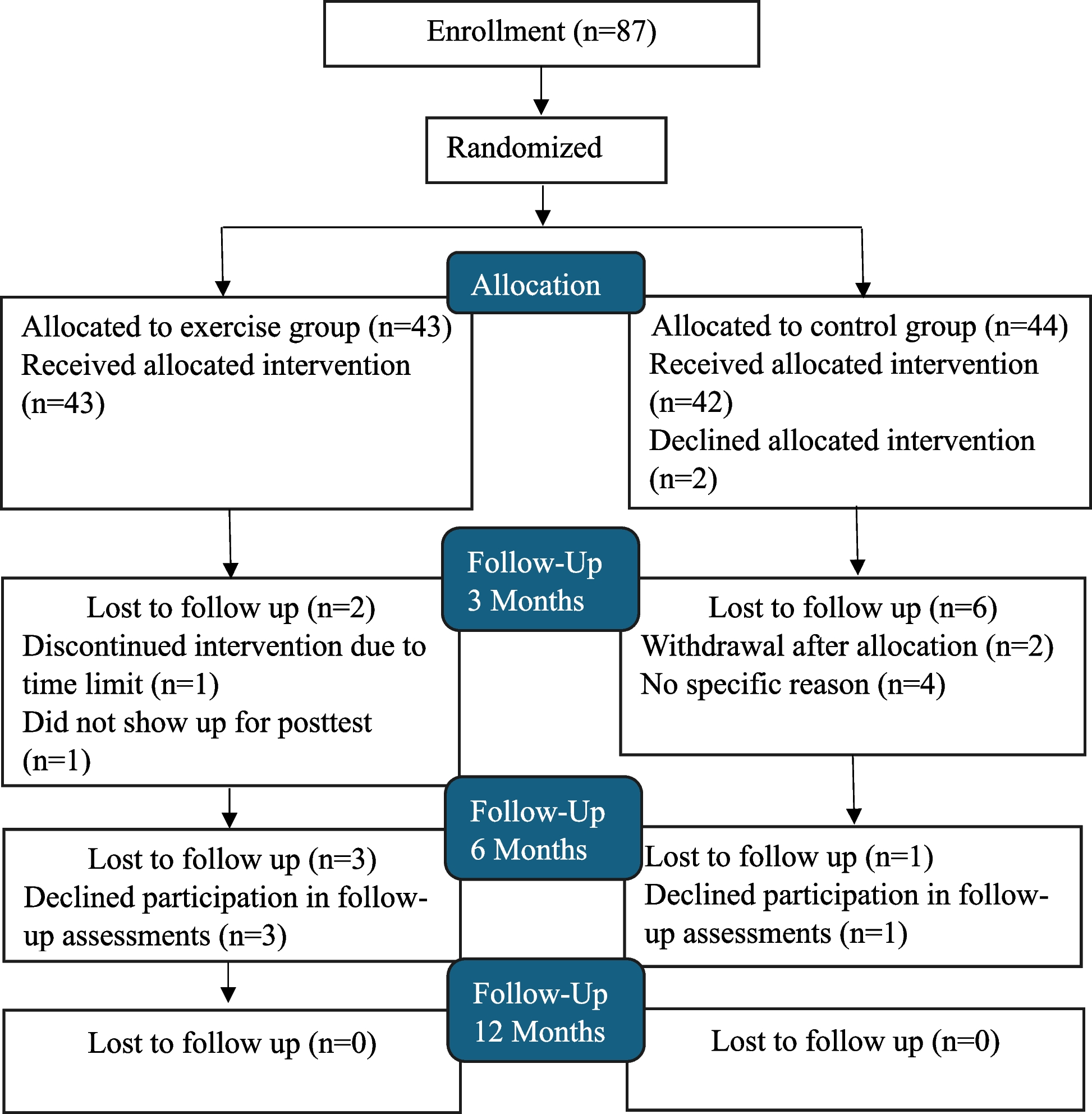 Enrollment (n=87)

Randomized

Allocation

Allocated to exercise group (n=43)
Received allocated intervention (n=43)

Allocated to control group (n=44)
Received allocated intervention (n=42)
Declined allocated intervention (n=2)

Follow-Up
3 Months

Lost to follow up (n=2)
Discontinued intervention due to time limit (n=1)
Did not show up for posttest (n=1)

Lost to follow up (n=6)
Withdrawal after allocation (n=2)
No specific reason (n=4)

Follow-Up
6 Months

Lost to follow up (n=3)
Declined participation in follow-up assessments (n=3)

Lost to follow up (n=1)
Declined participation in follow-up assessments (n=1)

Follow-Up
12 Months

Lost to follow up (n=0)

Lost to follow up (n=0)